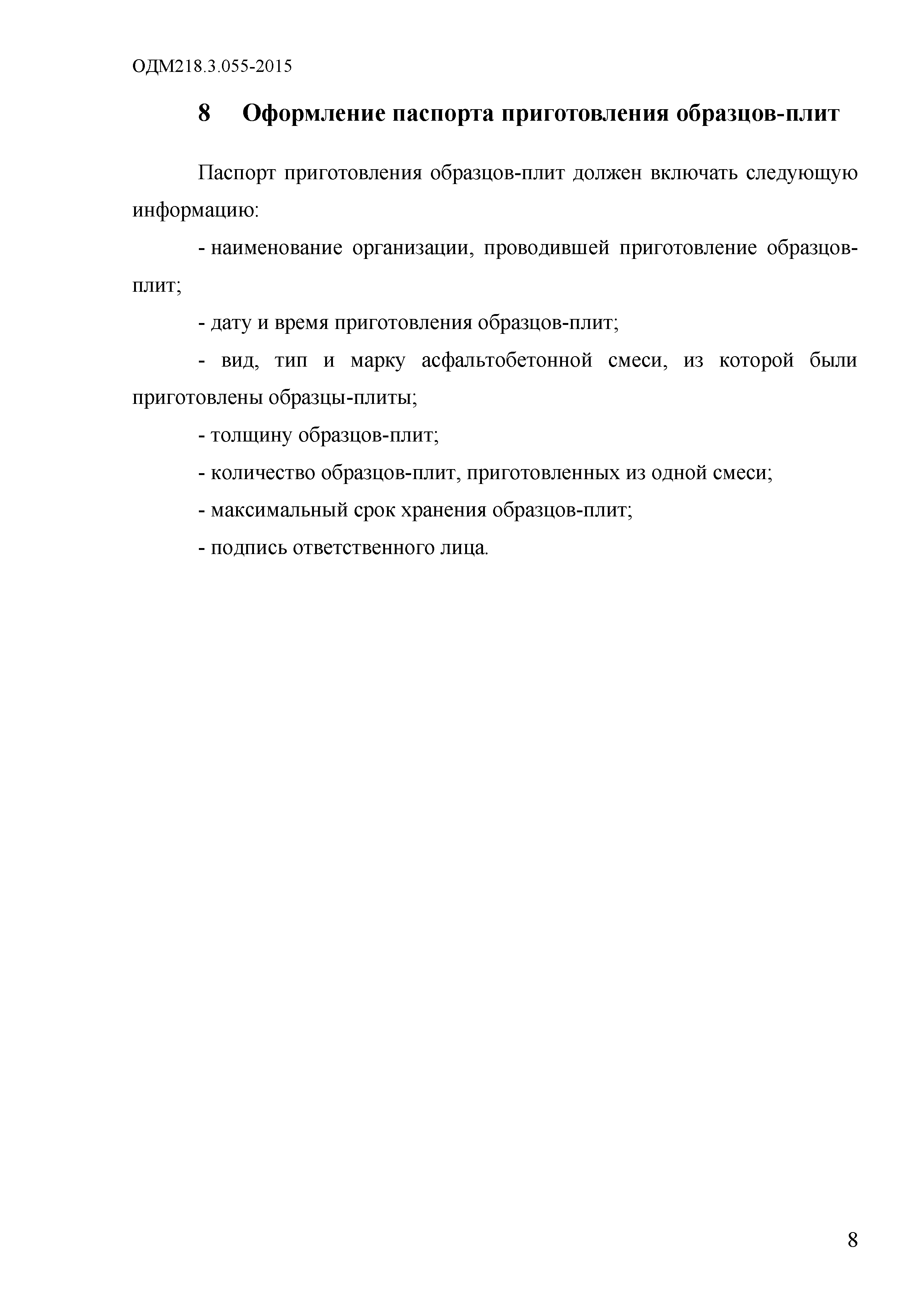 ОДМ218.3.055-2015

8 Оформление паспорта приготовления образцов-плит

Паспорт приготовления образцов-плит должен включать следующую информацию:

- наименование организации, проводившей приготовление образцов-плит;

- дату и время приготовления образцов-плит;

- вид, тип и марку асфальтобетонной смеси, из которой были приготовлены образцы-плиты;

- толщину образцов-плит;

- количество образцов-плит, приготовленных из одной смеси;

- максимальный срок хранения образцов-плит;

- подпись ответственного лица.

8